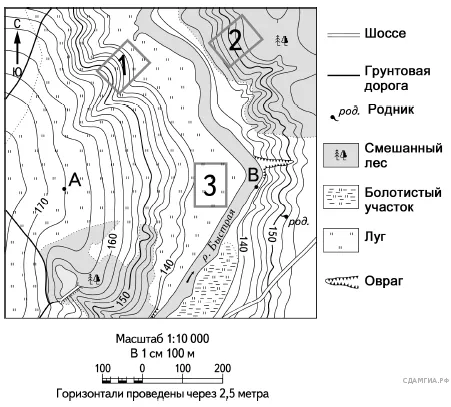 С
Ю
1
2
3
A
B
170
160
150
140
140
150
р. Быстрая
род.

Шоссе
Грунтовая дорога
род. Родник
Смешанный лес
Болотистый участок
Луг
Овраг

Масштаб 1:10 000
В 1 см 100 м
100 0 100 200
Горизонтали проведены через 2,5 метра

СДАМГИА.РФ